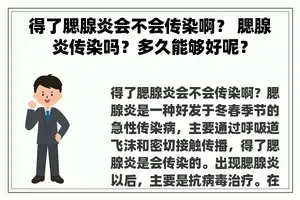 得了腮腺炎会不会传染啊？ 腮腺炎传染吗？多久能够好呢？

得了腮腺炎会不会传染啊？腮腺炎是一种好发于冬春季节的急性传染病，主要通过呼吸道飞沫和密切接触传播，得了腮腺炎是会传染的。出现腮腺炎以后，主要是抗病毒治疗。在